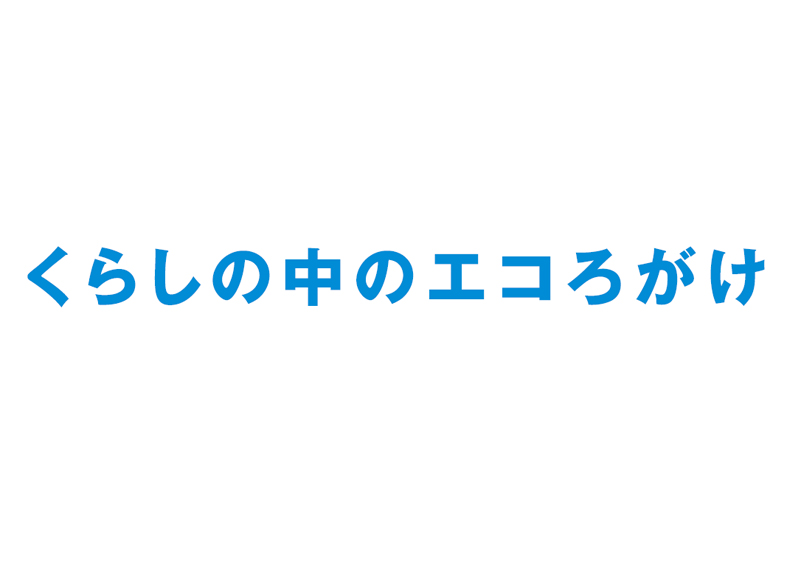 くらしの中のエコろがけ